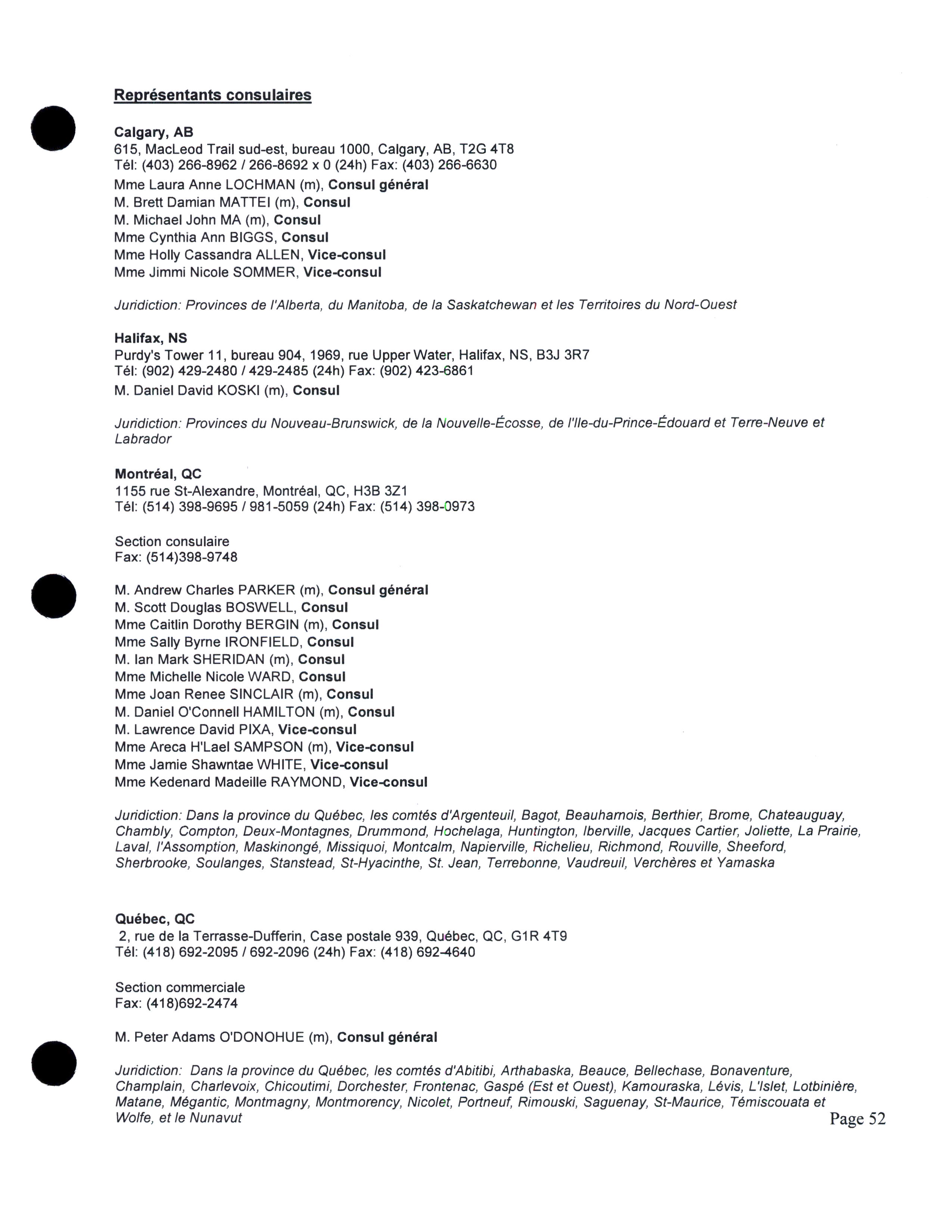 Représentants consulaires

Calgary, AB
615, MacLeod Trail sud-est, bureau 1000, Calgary, AB, T2G 4T8
Tél: (403) 266-8962 / 266-8692 x 0 (24h) Fax: (403) 266-6630
Mme Laura Anne LOCHMAN (m), Consul général
M. Brett Damian MATTEI (m), Consul
M. Michael John MA (m), Consul
Mme Cynthia Ann BIGGS, Consul
Mme Holly Cassandra ALLEN, Vice-consul
Mme Jimmi Nicole SOMMER, Vice-consul

Juridiction: Provinces de l'Alberta, du Manitoba, de la Saskatchewan et les Territoires du Nord-Ouest

Halifax, NS
Purdy's Tower 11, bureau 904, 1969, rue Upper Water, Halifax, NS, B3J 3R7
Tél: (902) 429-2480 / 429-2485 (24h) Fax: (902) 423-6861
M. Daniel David KOSKI (m), Consul

Juridiction: Provinces du Nouveau-Brunswick, de la Nouvelle-Écosse, de l'Ile-du-Prince-Édouard et Terre-Neuve et Labrador

Montréal, QC
1155 rue St-Alexandre, Montréal, QC, H3B 3Z1
Tél: (514) 398-9695 / 981-5059 (24h) Fax: (514) 398-0973

Section consulaire
Fax: (514)398-9748

M. Andrew Charles PARKER (m), Consul général
M. Scott Douglas BOSWELL, Consul
Mme Caitlin Dorothy BERGIN (m), Consul
Mme Sally Byrne IRONFIELD, Consul
M. Ian Mark SHERIDAN (m), Consul
Mme Michelle Nicole WARD, Consul
Mme Joan Renee SINCLAIR (m), Consul
M. Daniel O'Connell HAMILTON (m), Consul
M. Lawrence David PIXA, Vice-consul
Mme Areca H'Lael SAMPSON (m), Vice-consul
Mme Jamie Shawntae WHITE, Vice-consul
Mme Kedenard Madeille RAYMOND, Vice-consul

Juridiction: Dans la province du Québec, les comtés d'Argenteuil, Bagot, Beauharnois, Berthier, Brome, Chateauguay, Chambly, Compton, Deux-Montagnes, Drummond, Hochelaga, Huntington, Iberville, Jacques Cartier, Joliette, La Prairie, Laval, l'Assomption, Maskinongé, Missiquoi, Montcalm, Napierville, Richelieu, Richmond, Rouville, Sheeford, Sherbrooke, Soulanges, Stanstead, St-Hyacinthe, St. Jean, Terrebonne, Vaudreuil, Verchères et Yamaska

Québec, QC
2, rue de la Terrasse-Dufferin, Case postale 939, Québec, QC, G1R 4T9
Tél: (418) 692-2095 / 692-2096 (24h) Fax: (418) 692-4640

Section commerciale
Fax: (418)692-2474

M. Peter Adams O'DONOHUE (m), Consul général

Juridiction: Dans la province du Québec, les comtés d'Abitibi, Arthabaska, Beauce, Bellechase, Bonaventure, Champlain, Charlevoix, Chicoutimi, Dorchester, Frontenac, Gaspé (Est et Ouest), Kamouraska, Lévis, L'Islet, Lotbinière, Matane, Mégantic, Montmagny, Montmorency, Nicolet, Portneuf, Rimouski, Saguenay, St-Maurice, Témiscouata et Wolfe, et le Nunavut

Page 52